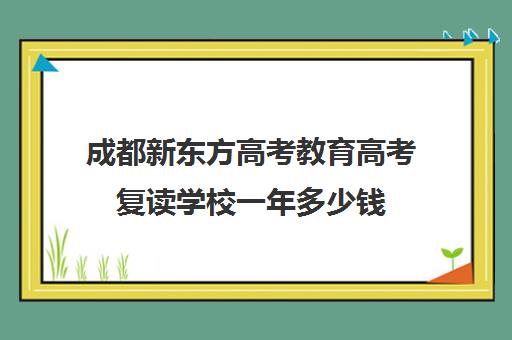 成都新东方高考教育高考复读学校一年多少钱